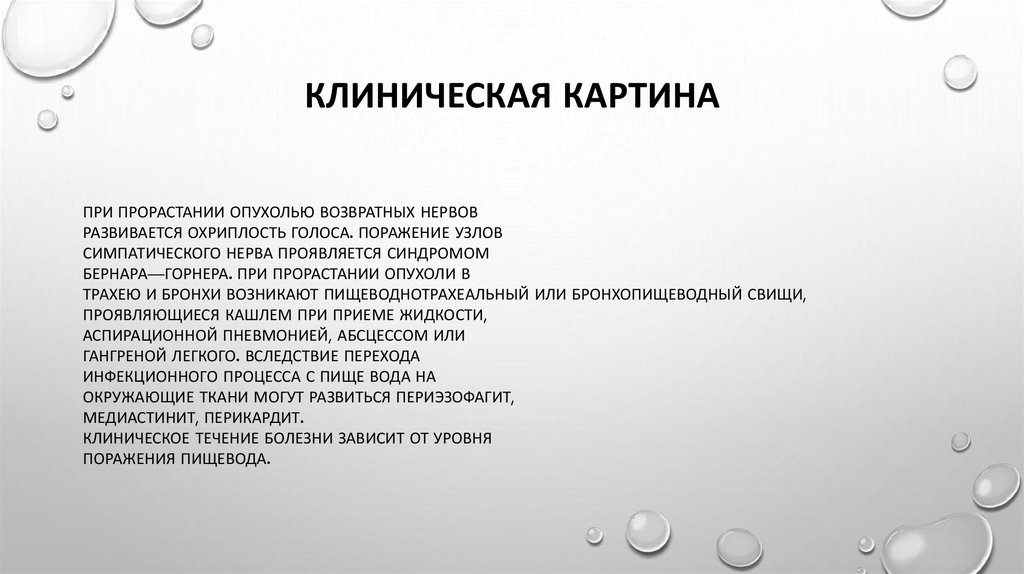 КЛИНИЧЕСКАЯ КАРТИНА

ПРИ ПРОРАСТАНИИ ОПУХОЛЬЮ ВОЗВРАТНЫХ НЕРВОВ РАЗВИВАЕТСЯ ОХРИПЛОСТЬ ГОЛОСА. ПОРАЖЕНИЕ УЗЛОВ СИМПАТИЧЕСКОГО НЕРВА ПРОЯВЛЯЕТСЯ СИНДРОМОМ БЕРНАРА—ГОРНЕРА. ПРИ ПРОРАСТАНИИ ОПУХОЛИ В ТРАХЕЮ И БРОНХИ ВОЗНИКАЮТ ПИЩЕВОДНОТРАХЕАЛЬНЫЙ ИЛИ БРОНХОПИЩЕВОДНЫЙ СВИЩИ, ПРОЯВЛЯЮЩИЕСЯ КАШЛЕМ ПРИ ПРИЕМЕ ЖИДКОСТИ, АСПИРАЦИОННОЙ ПНЕВМОНИЕЙ, АБСЦЕССОМ ИЛИ ГАНГРЕНОЙ ЛЕГКОГО. ВСЛЕДСТВИЕ ПЕРЕХОДА ИНФЕКЦИОННОГО ПРОЦЕССА С ПИЩЕ ВОДА НА ОКРУЖАЮЩИЕ ТКАНИ МОГУТ РАЗВИТЬСЯ ПЕРИЭЗОФАГИТ, МЕДИАСТИНИТ, ПЕРИКАРДИТ.
КЛИНИЧЕСКОЕ ТЕЧЕНИЕ БОЛЕЗНИ ЗАВИСИТ ОТ УРОВНЯ ПОРАЖЕНИЯ ПИЩЕВОДА.